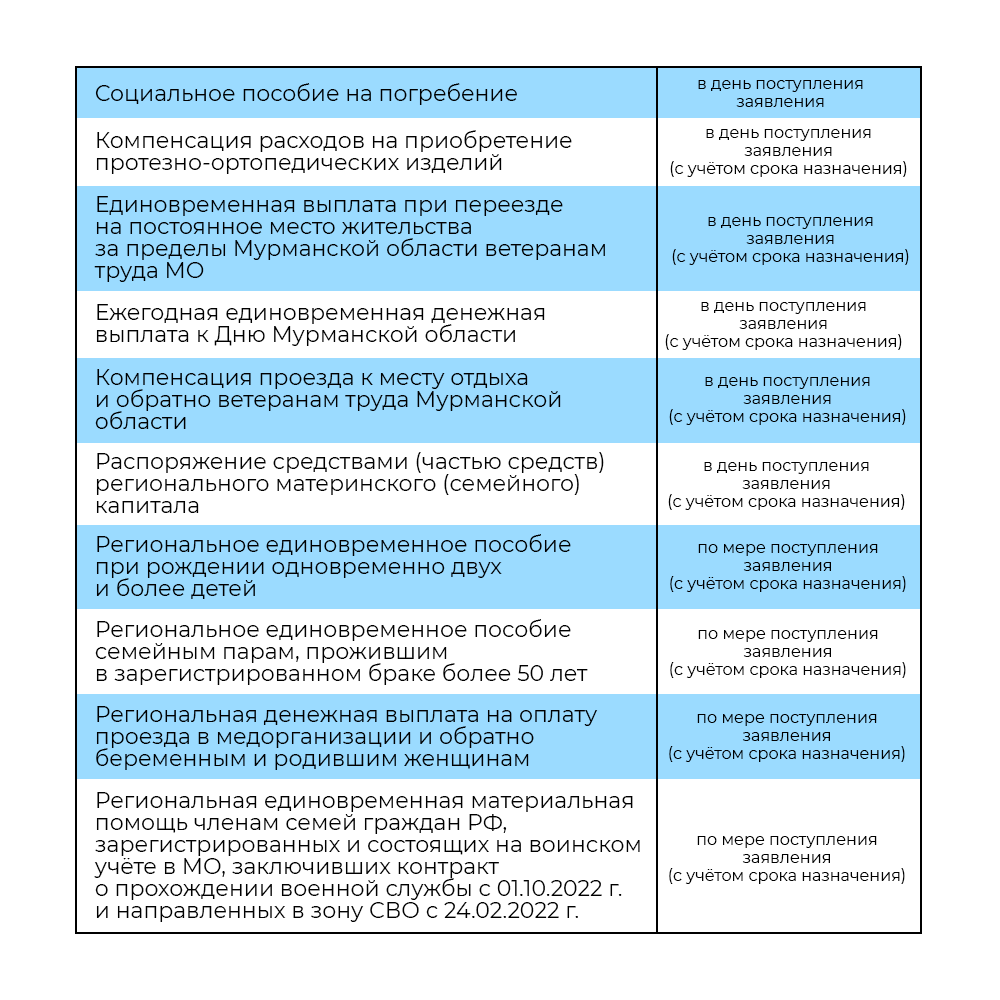 | | |
|---|---|
| Социальное пособие на погребение | в день поступления заявления |
| Компенсация расходов на приобретение протезно-ортопедических изделий | в день поступления заявления (с учётом срока назначения) |
| Единовременная выплата при переезде на постоянное место жительства за пределы Мурманской области ветеранам труда МО | в день поступления заявления (с учётом срока назначения) |
| Ежегодная единовременная денежная выплата к Дню Мурманской области | в день поступления заявления (с учётом срока назначения) |
| Компенсация проезда к месту отдыха и обратно ветеранам труда Мурманской области | в день поступления заявления (с учётом срока назначения) |
| Распоряжение средствами (частью средств) регионального материнского (семейного) капитала | в день поступления заявления (с учётом срока назначения) |
| Региональное единовременное пособие при рождении одновременно двух и более детей | по мере поступления заявления (с учётом срока назначения) |
| Региональное единовременное пособие семейным парам, прожившим в зарегистрированном браке более 50 лет | по мере поступления заявления (с учётом срока назначения) |
| Региональная денежная выплата на оплату проезда в медорганизации и обратно беременным и родившим женщинам | по мере поступления заявления (с учётом срока назначения) |
| Региональная единовременная материальная помощь членам семей граждан РФ, зарегистрированных и состоящих на воинском учёте в МО, заключивших контракт о прохождении военной службы с 01.10.2022 г. и направленных в зону СВО с 24.02.2022 г. | по мере поступления заявления (с учётом срока назначения) |